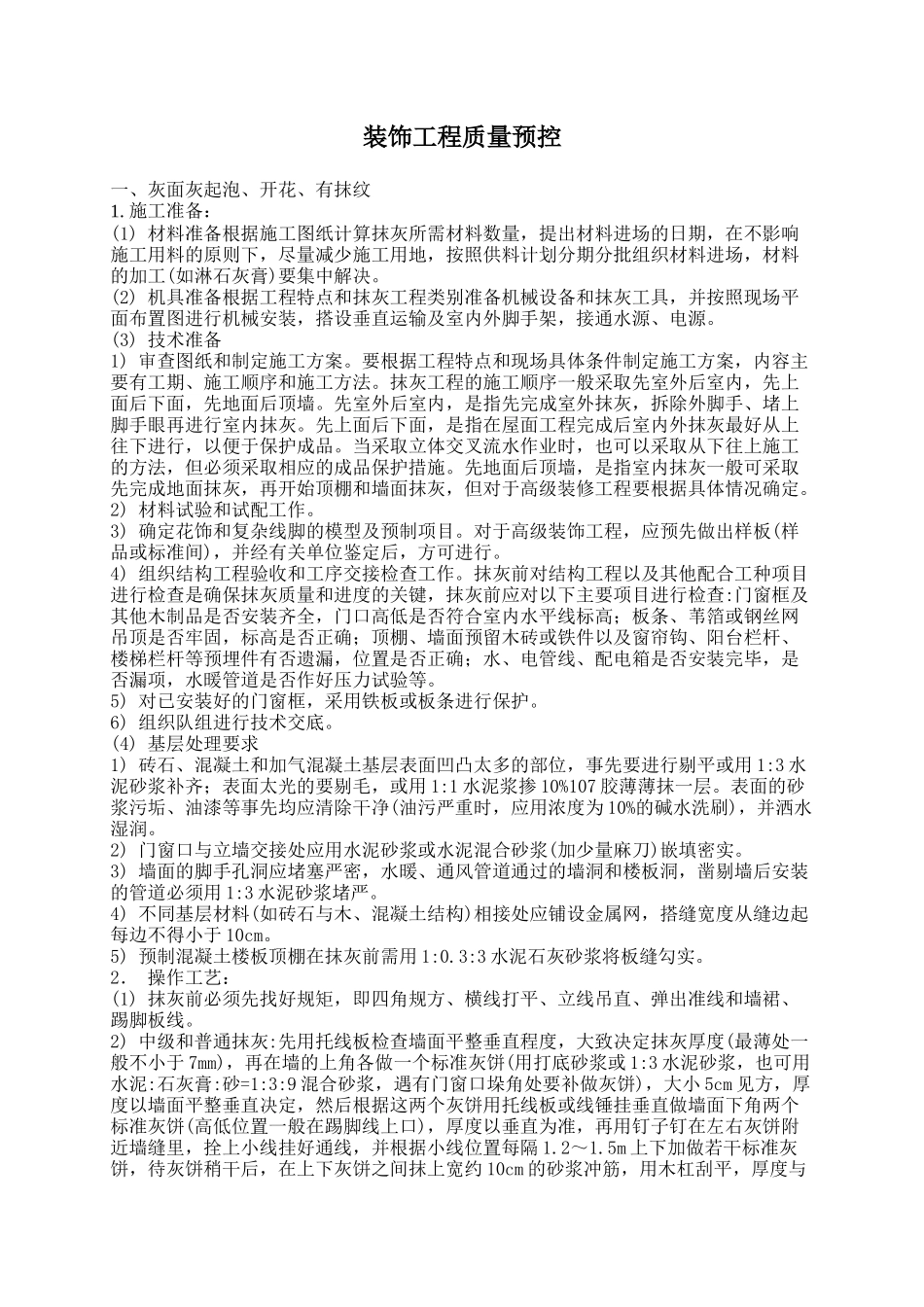 装饰工程质量预控

一、灰面灰起泡、开花、有抹纹
1.施工准备：
(1) 材料准备根据施工图纸计算抹灰所需材料数量，提出材料进场的日期，在不影响施工用料的原则下，尽量减少施工用地，按照供料计划分期分批组织材料进场，材料的加工(如淋石灰膏)要集中解决。
(2) 机具准备根据工程特点和抹灰工程类别准备机械设备和抹灰工具，并按照现场平面布置图进行机械安装，搭设垂直运输及室内外脚手架，接通水源、电源。
(3) 技术准备
1) 审查图纸和制定施工方案。要根据工程特点和现场具体条件制定施工方案，内容主要有工期、施工顺序和施工方法。抹灰工程的施工顺序一般采取先室外后室内，先上面后下面，先地面后顶墙。先室外后室内，是指先完成室外抹灰，拆除外脚手、堵上脚手眼再进行室内抹灰。先上面后下面，是指在屋面工程完成后室内外抹灰最好从上往下进行，以便于保护成品。当采取立体交叉流水作业时，也可以采取从下往上施工的方法，但必须采取相应的成品保护措施。先地面后顶墙，是指室内抹灰一般可采取先完成地面抹灰，再开始顶棚和墙面抹灰，但对于高级装修工程要根据具体情况确定。
2) 材料试验和试配工作。
3) 确定花饰和复杂线脚的模型及预制项目。对于高级装饰工程，应预先做出样板(样品或标准间)，并经有关单位鉴定后，方可进行。
4) 组织结构工程验收和工序交接检查工作。抹灰前对结构工程以及其他配合工种项目进行检查是确保抹灰质量和进度的关键，抹灰前应对以下主要项目进行检查:门窗框及其他木制品是否安装齐全，门口高低是否符合室内水平线标高；板条、苇箔或钢丝网吊顶是否牢固，标高是否正确；顶棚、墙面预留木砖或铁件以及窗帘钩、阳台栏杆、楼梯栏杆等预埋件有否遗漏，位置是否正确；水、电管线、配电箱是否安装完毕，是否漏项，水暖管道是否作好压力试验等。
5) 对已安装好的门窗框，采用铁板或板条进行保护。
6) 组织队组进行技术交底。
(4) 基层处理要求
1) 砖石、混凝土和加气混凝土基层表面凹凸太多的部位，事先要进行剔平或用1:3水泥砂浆补齐；表面太光的要剔毛，或用1:1水泥浆掺10%107胶薄薄抹一层。表面的砂浆污垢、油漆等事先均应清除干净(油污严重时，应用浓度为10%的碱水洗刷)，并洒水湿润。
2) 门窗口与立墙交接处应用水泥砂浆或水泥混合砂浆(加少量麻刀)嵌填密实。
3) 墙面的脚手孔洞应堵塞严密，水暖、通风管道通过的墙洞和楼板洞，凿剔墙后安装的管道必须用1:3水泥砂浆堵严。
4) 不同基层材料(如砖石与木、混凝土结构)相接处应铺设金属网，搭缝宽度从缝边起每边不得小于10cm。
5) 预制混凝土楼板顶棚在抹灰前需用1:0.3:3水泥石灰砂浆将板缝勾实。
2. 操作工艺：
(1) 抹灰前必须先找好规矩，即四角规方、横线打平、立线吊直、弹出准线和墙裙、踢脚板线。
2) 中级和普通抹灰:先用托线板检查墙面平整垂直程度，大致决定抹灰厚度(最薄处一般不小于7mm)，再在墙的上角各做一个标准灰饼(用打底砂浆或1:3水泥砂浆，也可用水泥:石灰膏:砂=1:3:9混合砂浆，遇有门窗口垛角处要补做灰饼)，大小5cm见方，厚度以墙面平整垂直决定，然后根据这两个灰饼用托线板或线锤挂垂直做墙面下角两个标准灰饼(高低位置一般在踢脚线上口)，厚度以垂直为准，再用钉子钉在左右灰饼附近墙缝里，拴上小线挂好通线，并根据小线位置每隔1.2～1.5m上下加做若干标准灰饼，待灰饼稍干后，在上下灰饼之间抹上宽约10cm的砂浆冲筋，用木杠刮平，厚度与